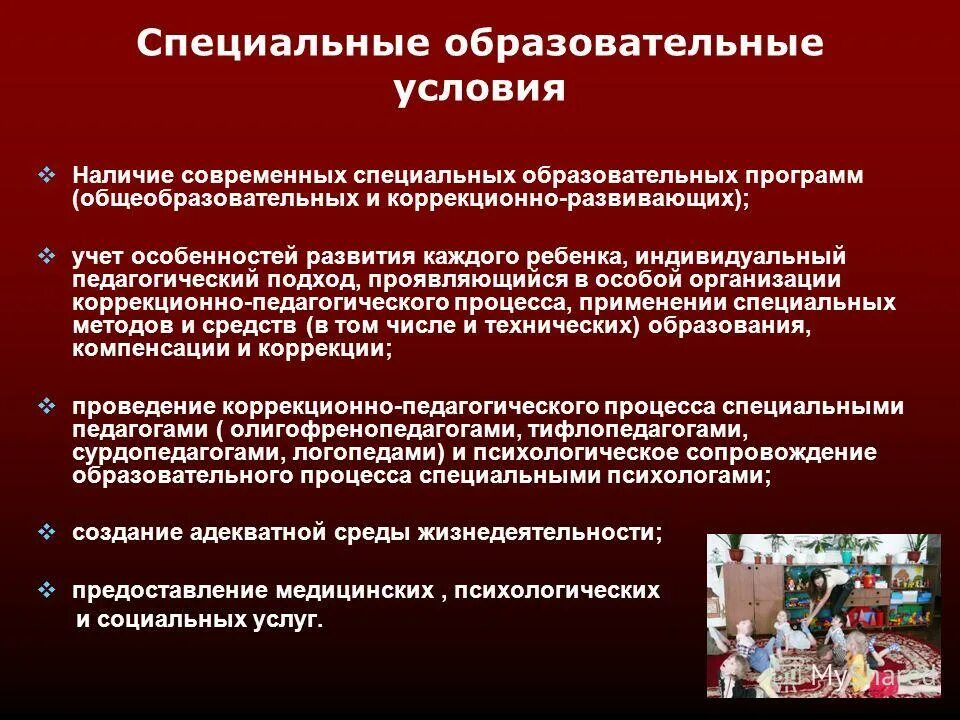 Специальные образовательные условия

❖ Наличие современных специальных образовательных программ (общеобразовательных и коррекционно-развивающих);

❖ учет особенностей развития каждого ребенка, индивидуальный педагогический подход, проявляющийся в особой организации коррекционно-педагогического процесса, применении специальных методов и средств (в том числе и технических) образования, компенсации и коррекции;

❖ проведение коррекционно-педагогического процесса специальными педагогами ( олигофренопедагогами, тифлопедагогами, сурдопедагогами, логопедами) и психологическое сопровождение образовательного процесса специальными психологами;

❖ создание адекватной среды жизнедеятельности;

❖ предоставление медицинских , психологических и социальных услуг.

MyShared